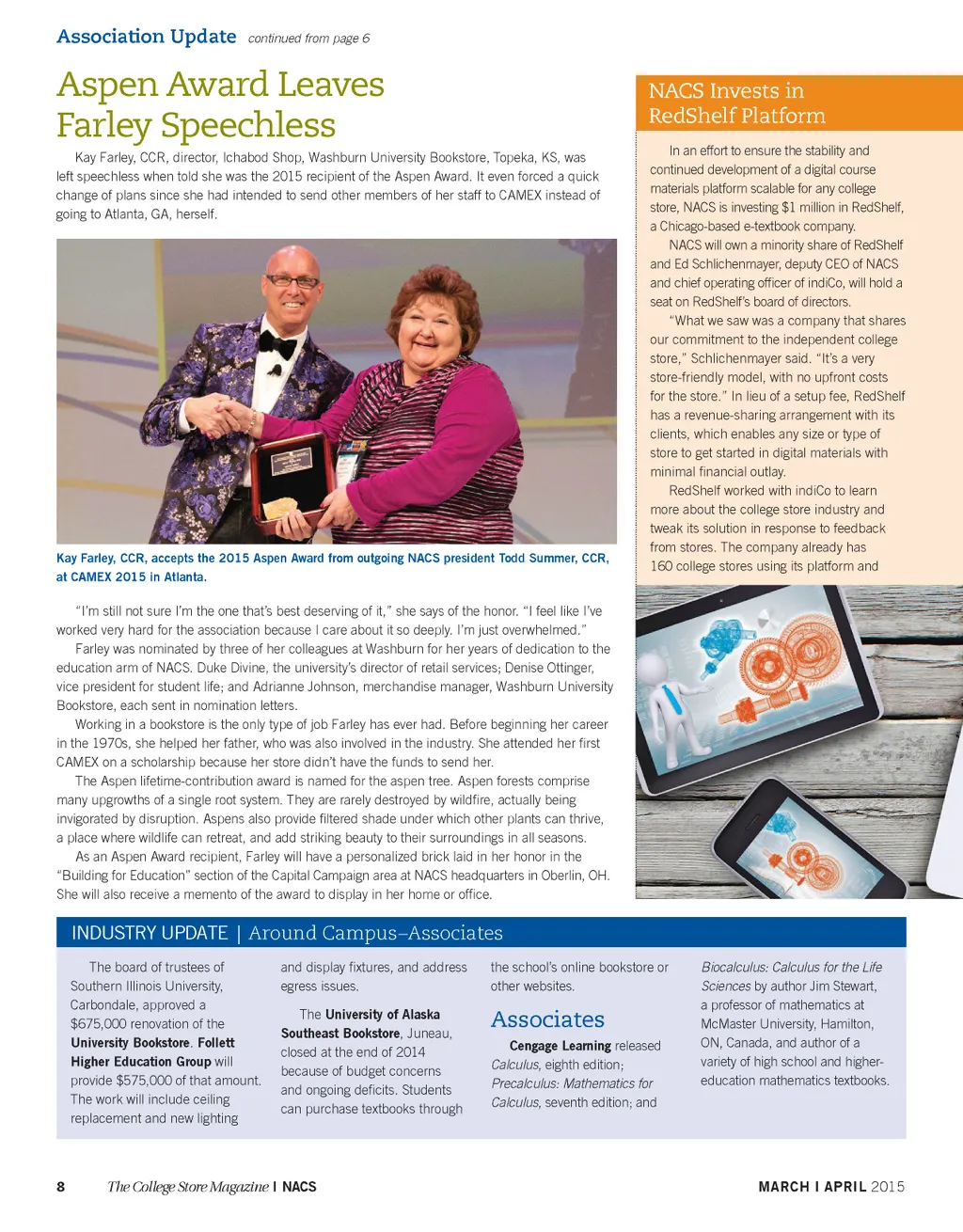 Association Update continued from page 6

Aspen Award Leaves Farley Speechless

Kay Farley, CCR, director, Ichabod Shop, Washburn University Bookstore, Topeka, KS, was left speechless when told she was the 2015 recipient of the Aspen Award. It even forced a quick change of plans since she had intended to send other members of her staff to CAMEX instead of going to Atlanta, GA, herself.

Kay Farley, CCR, accepts the 2015 Aspen Award from outgoing NACS president Todd Summer, CCR, at CAMEX 2015 in Atlanta.

"I'm still not sure I'm the one that's best deserving of it," she says of the honor. "I feel like I've worked very hard for the association because I care about it so deeply. I'm just overwhelmed."

Farley was nominated by three of her colleagues at Washburn for her years of dedication to the education arm of NACS. Duke Divine, the university's director of retail services; Denise Ottinger, vice president for student life; and Adrianne Johnson, merchandise manager, Washburn University Bookstore, each sent in nomination letters.

Working in a bookstore is the only type of job Farley has ever had. Before beginning her career in the 1970s, she helped her father, who was also involved in the industry. She attended her first CAMEX on a scholarship because her store didn't have the funds to send her.

The Aspen lifetime-contribution award is named for the aspen tree. Aspen forests comprise many upgrowths of a single root system. They are rarely destroyed by wildfire, actually being invigorated by disruption. Aspens also provide filtered shade under which other plants can thrive, a place where wildlife can retreat, and add striking beauty to their surroundings in all seasons.

As an Aspen Award recipient, Farley will have a personalized brick laid in her honor in the "Building for Education" section of the Capital Campaign area at NACS headquarters in Oberlin, OH. She will also receive a memento of the award to display in her home or office.

NACS Invests in RedShelf Platform

In an effort to ensure the stability and continued development of a digital course materials platform scalable for any college store, NACS is investing $1 million in RedShelf, a Chicago-based e-textbook company.

NACS will own a minority share of RedShelf and Ed Schlichenmayer, deputy CEO of NACS and chief operating officer of indiCo, will hold a seat on RedShelf's board of directors.

"What we saw was a company that shares our commitment to the independent college store," Schlichenmayer said. "It's a very store-friendly model, with no upfront costs for the store." In lieu of a setup fee, RedShelf has a revenue-sharing arrangement with its clients, which enables any size or type of store to get started in digital materials with minimal financial outlay.

RedShelf worked with indiCo to learn more about the college store industry and tweak its solution in response to feedback from stores. The company already has 160 college stores using its platform and

INDUSTRY UPDATE | Around Campus–Associates

The board of trustees of Southern Illinois University, Carbondale, approved a $675,000 renovation of the University Bookstore. Follett Higher Education Group will provide $575,000 of that amount. The work will include ceiling replacement and new lighting and display fixtures, and address egress issues.

The University of Alaska Southeast Bookstore, Juneau, closed at the end of 2014 because of budget concerns and ongoing deficits. Students can purchase textbooks through the school's online bookstore or other websites.

Associates

Cengage Learning released Calculus, eighth edition; Precalculus: Mathematics for Calculus, seventh edition; and Biocalculus: Calculus for the Life Sciences by author Jim Stewart, a professor of mathematics at McMaster University, Hamilton, ON, Canada, and author of a variety of high school and higher-education mathematics textbooks.

8 The College Store Magazine | NACS MARCH | APRIL 2015